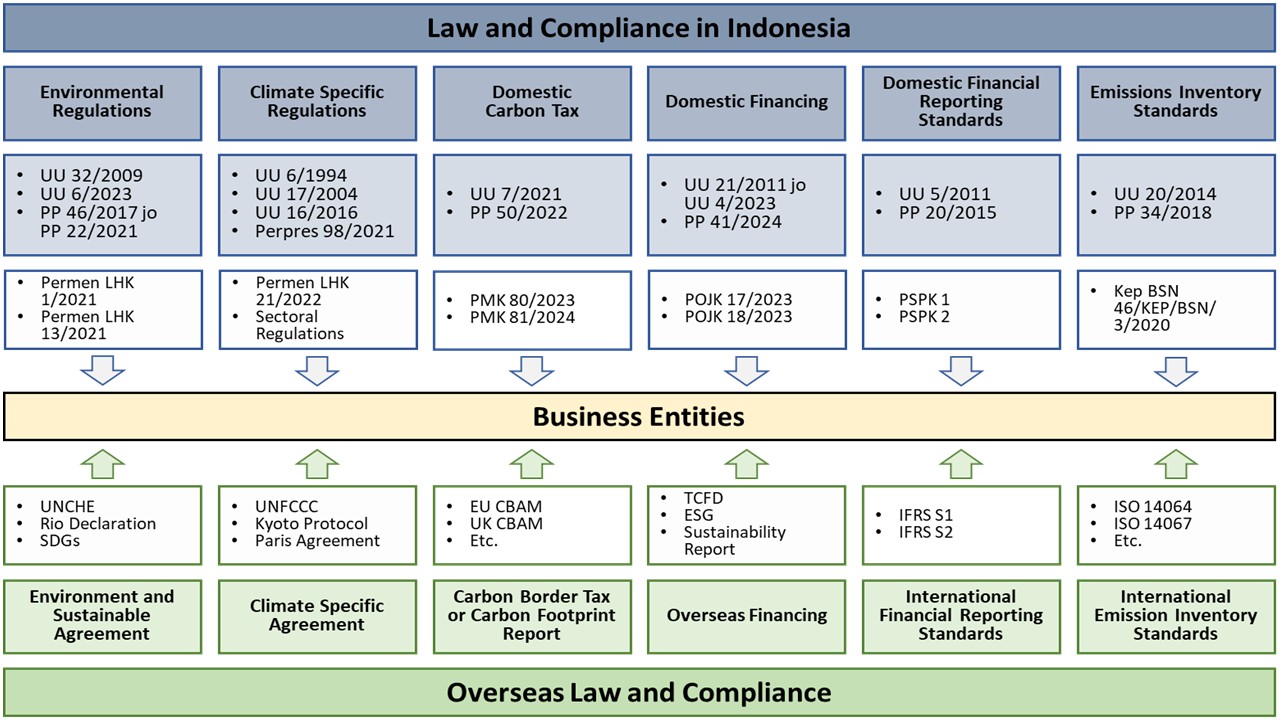 Law and Compliance in Indonesia

Environmental Regulations

- UU 32/2009
- UU 6/2023
- PP 46/2017 jo PP 22/2021

- Permen LHK 1/2021
- Permen LHK 13/2021

Climate Specific Regulations

- UU 6/1994
- UU 17/2004
- UU 16/2016
- Perpres 98/2021

- Permen LHK 21/2022
- Sectoral Regulations

Domestic Carbon Tax

- UU 7/2021
- PP 50/2022

- PMK 80/2023
- PMK 81/2024

Domestic Financing

- UU 21/2011 jo UU 4/2023
- PP 41/2024

- POJK 17/2023
- POJK 18/2023

Domestic Financial Reporting Standards

- UU 5/2011
- PP 20/2015

- PSPK 1
- PSPK 2

Emissions Inventory Standards

- UU 20/2014
- PP 34/2018

- Kep BSN 46/KEP/BSN/3/2020

Business Entities

- UNCHE
- Rio Declaration
- SDGs

Environment and Sustainable Agreement

- UNFCCC
- Kyoto Protocol
- Paris Agreement

Climate Specific Agreement

- EU CBAM
- UK CBAM
- Etc.

Carbon Border Tax or Carbon Footprint Report

- TCFD
- ESG
- Sustainability Report

Overseas Financing

- IFRS S1
- IFRS S2

International Financial Reporting Standards

- ISO 14064
- ISO 14067
- Etc.

International Emission Inventory Standards

Overseas Law and Compliance